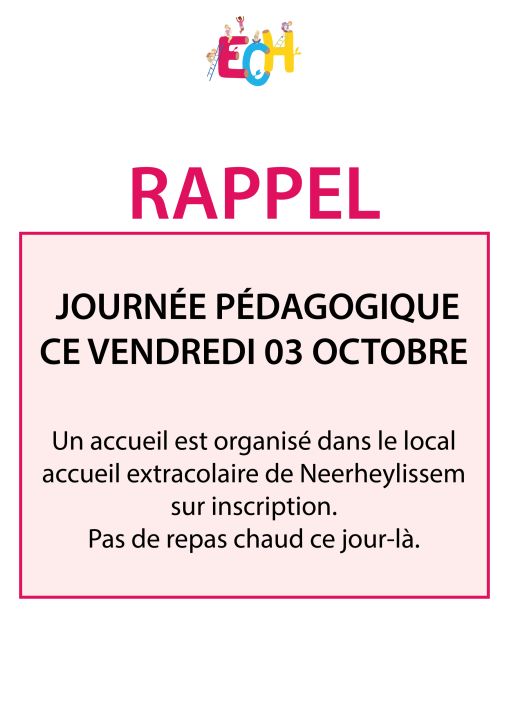 ECH

RAPPEL

JOURNÉE PÉDAGOGIQUE
CE VENDREDI 03 OCTOBRE

Un accueil est organisé dans le local accueil extracolaire de Neerheylissem sur inscription.
Pas de repas chaud ce jour-là.